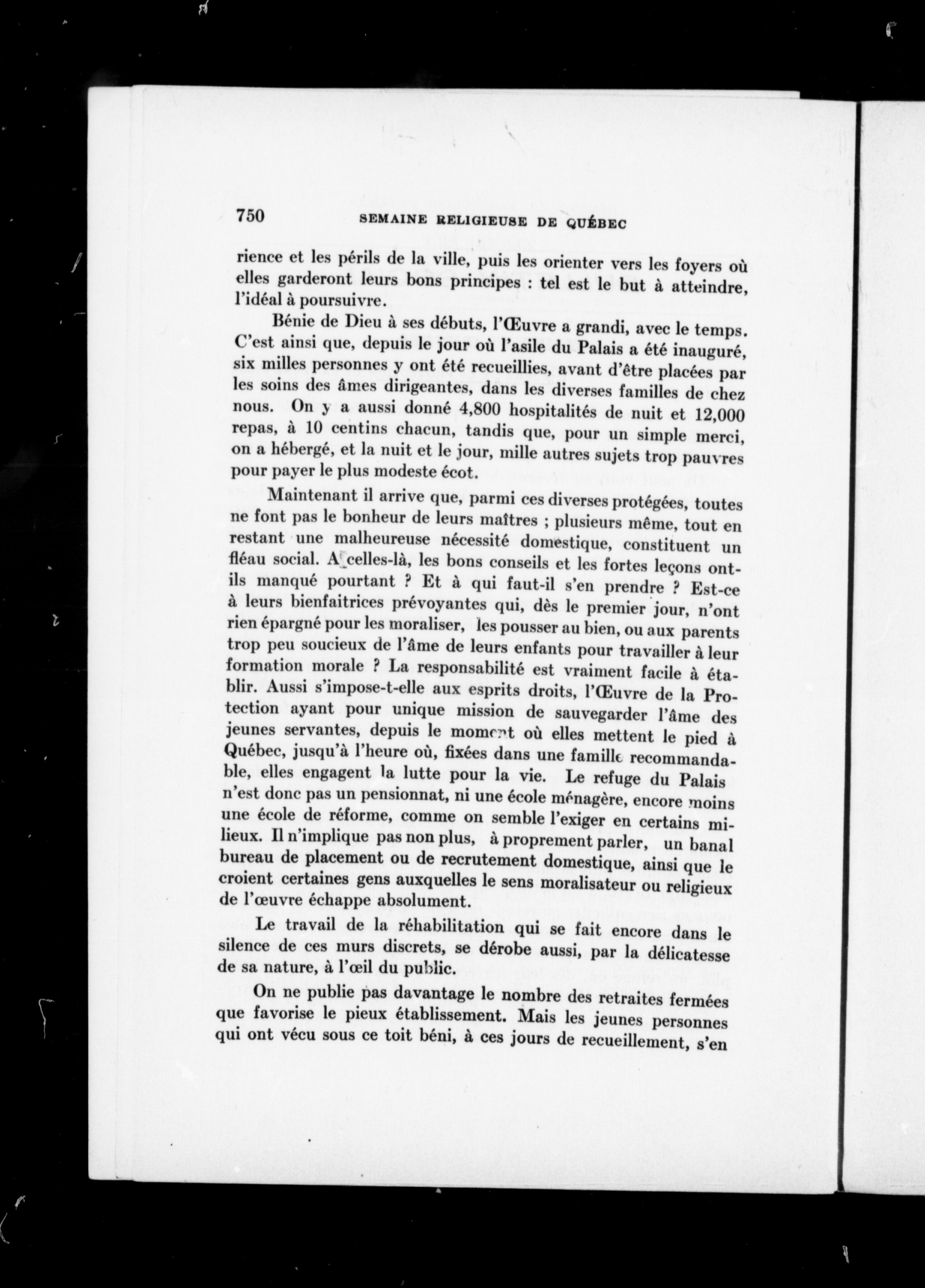 750 SEMAINE RELIGIEUSE DE QUÉBEC

rience et les périls de la ville, puis les orienter vers les foyers où elles garderont leurs bons principes : tel est le but à atteindre, l'idéal à poursuivre.

Bénie de Dieu à ses débuts, l'Œuvre a grandi, avec le temps. C'est ainsi que, depuis le jour où l'asile du Palais a été inauguré, six milles personnes y ont été recueillies, avant d'être placées par les soins des âmes dirigeantes, dans les diverses familles de chez nous. On y a aussi donné 4,800 hospitalités de nuit et 12,000 repas, à 10 centins chacun, tandis que, pour un simple merci, on a hébergé, et la nuit et le jour, mille autres sujets trop pauvres pour payer le plus modeste écot.

Maintenant il arrive que, parmi ces diverses protégées, toutes ne font pas le bonheur de leurs maîtres ; plusieurs même, tout en restant une malheureuse nécessité domestique, constituent un fléau social. A celles-là, les bons conseils et les fortes leçons ont-ils manqué pourtant ? Et à qui faut-il s'en prendre ? Est-ce à leurs bienfaitrices prévoyantes qui, dès le premier jour, n'ont rien épargné pour les moraliser, les pousser au bien, ou aux parents trop peu soucieux de l'âme de leurs enfants pour travailler à leur formation morale ? La responsabilité est vraiment facile à établir. Aussi s'impose-t-elle aux esprits droits, l'Œuvre de la Protection ayant pour unique mission de sauvegarder l'âme des jeunes servantes, depuis le moment où elles mettent le pied à Québec, jusqu'à l'heure où, fixées dans une famille recommandable, elles engagent la lutte pour la vie. Le refuge du Palais n'est donc pas un pensionnat, ni une école ménagère, encore moins une école de réforme, comme on semble l'exiger en certains milieux. Il n'implique pas non plus, à proprement parler, un banal bureau de placement ou de recrutement domestique, ainsi que le croient certaines gens auxquelles le sens moralisateur ou religieux de l'œuvre échappe absolument.

Le travail de la réhabilitation qui se fait encore dans le silence de ces murs discrets, se dérobe aussi, par la délicatesse de sa nature, à l'œil du public.

On ne publie pas davantage le nombre des retraites fermées que favorise le pieux établissement. Mais les jeunes personnes qui ont vécu sous ce toit béni, à ces jours de recueillement, s'en